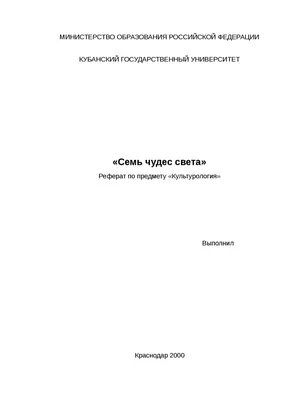 МИНИСТЕРСТВО ОБРАЗОВАНИЯ РОССИЙСКОЙ ФЕДЕРАЦИИ

КУБАНСКИЙ ГОСУДАРСТВЕННЫЙ УНИВЕРСИТЕТ

«Семь чудес света»

Реферат по предмету «Культурология»

Выполнил

Краснодар 2000